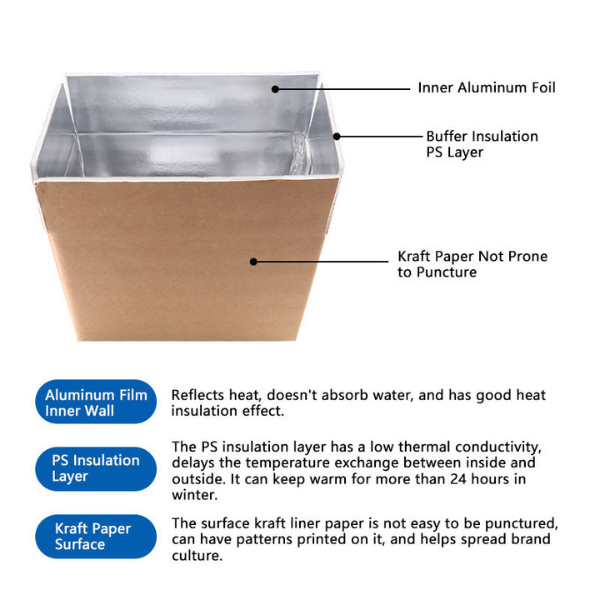 Inner Aluminum Foil

Buffer Insulation PS Layer

Kraft Paper Not Prone to Puncture

Aluminum Film Inner Wall

Reflects heat, doesn't absorb water, and has good heat insulation effect.

PS Insulation Layer

The PS insulation layer has a low thermal conductivity, delays the temperature exchange between inside and outside. It can keep warm for more than 24 hours in winter.

Kraft Paper Surface

The surface kraft liner paper is not easy to be punctured, can have patterns printed on it, and helps spread brand culture.